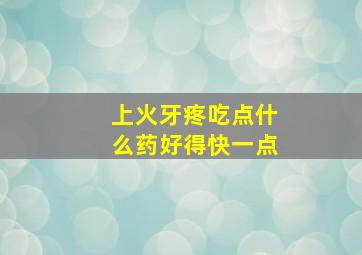 上火牙疼吃点什么药好得快一点